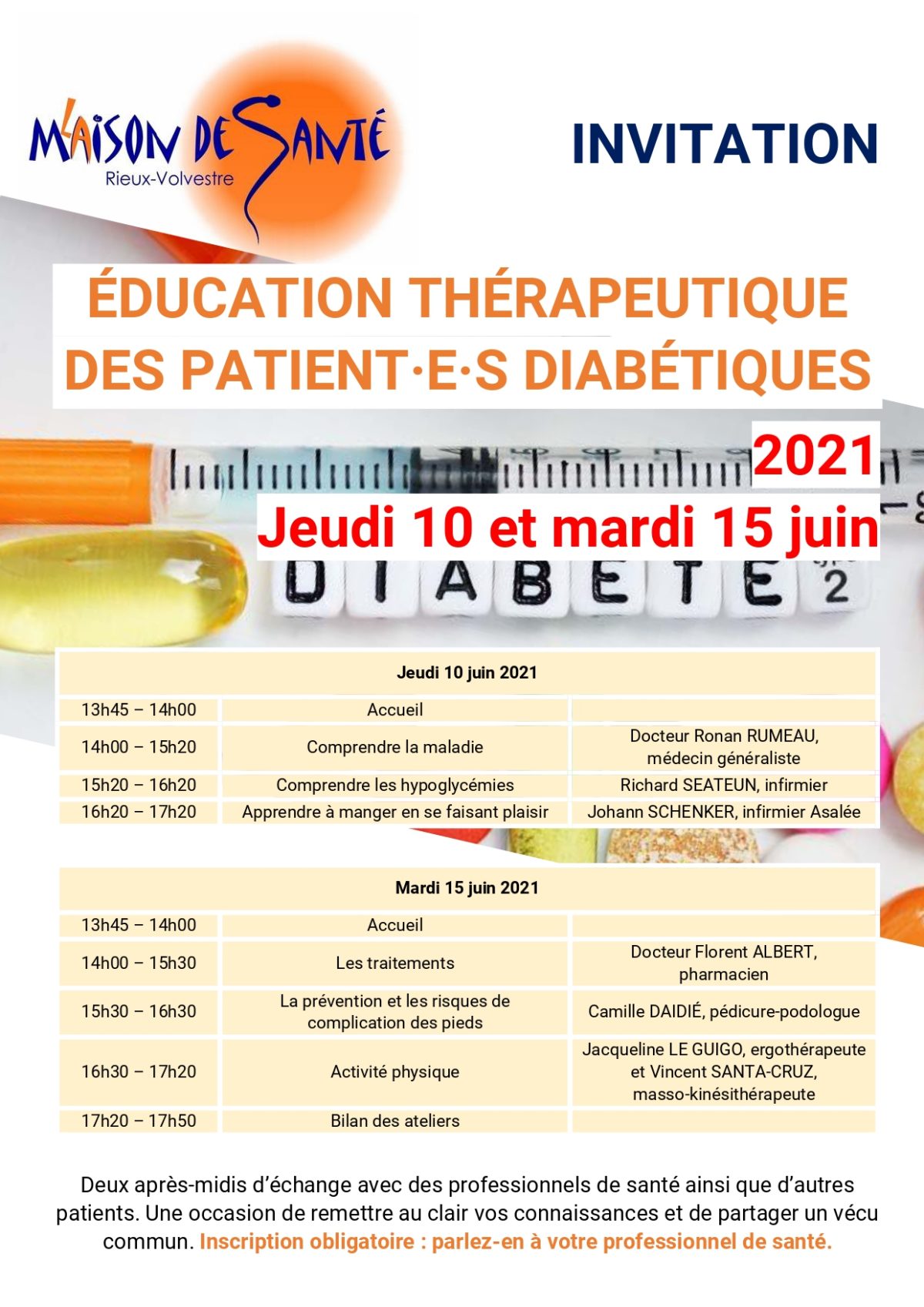 MAISON DE SANTÉ
Rieux-Volvestre

INVITATION

ÉDUCATION THÉRAPEUTIQUE DES PATIENT·E·S DIABÉTIQUES

2021

Jeudi 10 et mardi 15 juin

DIABETE 2

| Jeudi 10 juin 2021 | | |
|---|---|---|
| 13h45 – 14h00 | Accueil | |
| 14h00 – 15h20 | Comprendre la maladie | Docteur Ronan RUMEAU, médecin généraliste |
| 15h20 – 16h20 | Comprendre les hypoglycémies | Richard SEATEUN, infirmier |
| 16h20 – 17h20 | Apprendre à manger en se faisant plaisir | Johann SCHENKER, infirmier Asalée |

| Mardi 15 juin 2021 | | |
|---|---|---|
| 13h45 – 14h00 | Accueil | |
| 14h00 – 15h30 | Les traitements | Docteur Florent ALBERT, pharmacien |
| 15h30 – 16h30 | La prévention et les risques de complication des pieds | Camille DAIDIÉ, pédicure-podologue |
| 16h30 – 17h20 | Activité physique | Jacqueline LE GUIGO, ergothérapeute et Vincent SANTA-CRUZ, masso-kinésithérapeute |
| 17h20 – 17h50 | Bilan des ateliers | |

Deux après-midis d'échange avec des professionnels de santé ainsi que d'autres patients. Une occasion de remettre au clair vos connaissances et de partager un vécu commun. Inscription obligatoire : parlez-en à votre professionnel de santé.